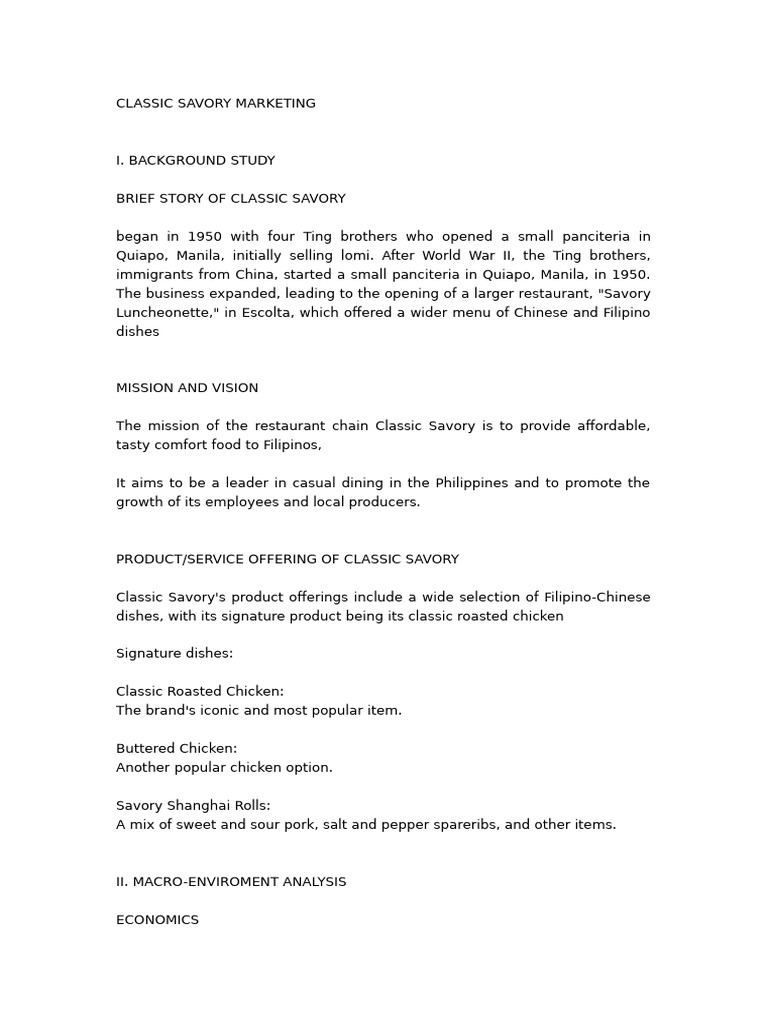 CLASSIC SAVORY MARKETING

I. BACKGROUND STUDY

BRIEF STORY OF CLASSIC SAVORY

began in 1950 with four Ting brothers who opened a small panciteria in Quiapo, Manila, initially selling lomi. After World War II, the Ting brothers, immigrants from China, started a small panciteria in Quiapo, Manila, in 1950. The business expanded, leading to the opening of a larger restaurant, "Savory Luncheonette," in Escolta, which offered a wider menu of Chinese and Filipino dishes

MISSION AND VISION

The mission of the restaurant chain Classic Savory is to provide affordable, tasty comfort food to Filipinos,

It aims to be a leader in casual dining in the Philippines and to promote the growth of its employees and local producers.

PRODUCT/SERVICE OFFERING OF CLASSIC SAVORY

Classic Savory's product offerings include a wide selection of Filipino-Chinese dishes, with its signature product being its classic roasted chicken

Signature dishes:

Classic Roasted Chicken:
The brand's iconic and most popular item.

Buttered Chicken:
Another popular chicken option.

Savory Shanghai Rolls:
A mix of sweet and sour pork, salt and pepper spareribs, and other items.

II. MACRO-ENVIROMENT ANALYSIS

ECONOMICS